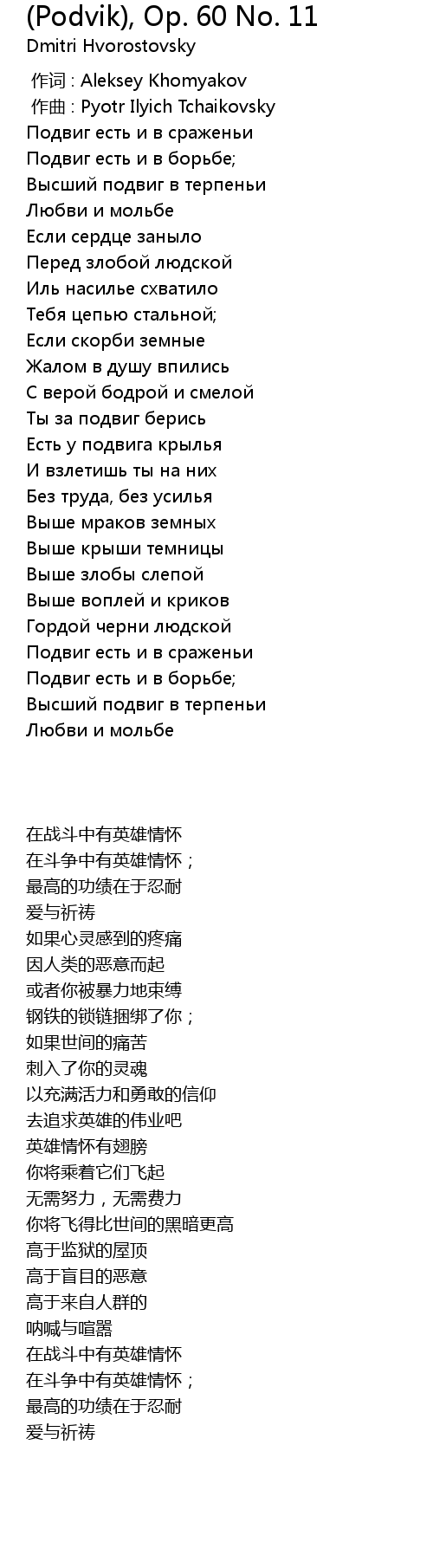 (Podvik), Op. 60 No. 11
Dmitri Hvorostovsky

作词 : Aleksey Khomyakov
作曲 : Pyotr Ilyich Tchaikovsky
Подвиг есть и в сраженьи
Подвиг есть и в борьбе;
Высший подвиг в терпеньи
Любви и мольбе
Если сердце заныло
Перед злобой людской
Иль насилье схватило
Тебя цепью стальной;
Если скорби земные
Жалом в душу впились
С верой бодрой и смелой
Ты за подвиг берись
Есть у подвига крылья
И взлетишь ты на них
Без труда, без усилья
Выше мраков земных
Выше крыши темницы
Выше злобы слепой
Выше воплей и криков
Гордой черни людской
Подвиг есть и в сраженьи
Подвиг есть и в борьбе;
Высший подвиг в терпеньи
Любви и мольбе

在战斗中有英雄情怀
在斗争中有英雄情怀；
最高的功绩在于忍耐
爱与祈祷
如果心灵感到的疼痛
因人类的恶意而起
或者你被暴力地束缚
钢铁的锁链捆绑了你；
如果世间的痛苦
刺入了你的灵魂
以充满活力和勇敢的信仰
去追求英雄的伟业吧
英雄情怀有翅膀
你将乘着它们飞起
无需努力，无需费力
你将飞得比世间的黑暗更高
高于监狱的屋顶
高于盲目的恶意
高于来自人群的
呐喊与喧嚣
在战斗中有英雄情怀
在斗争中有英雄情怀；
最高的功绩在于忍耐
爱与祈祷